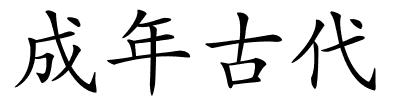 成年古代